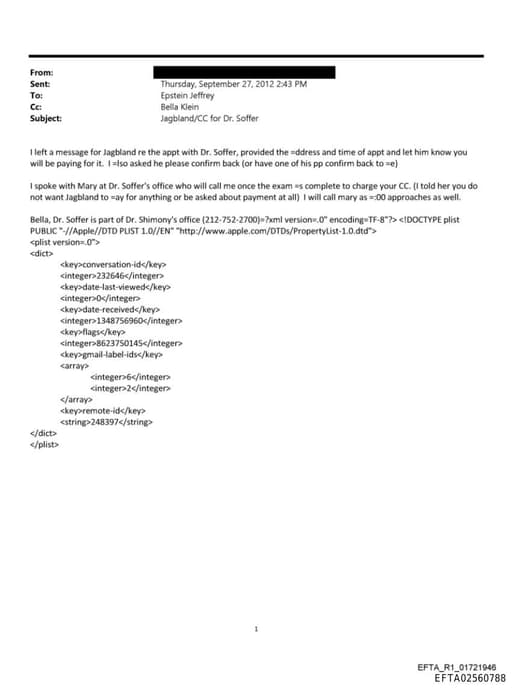 From:
Sent: Thursday, September 27, 2012 2:43 PM
To: Epstein Jeffrey
Cc: Bella Klein
Subject: Jagbland/CC for Dr. Soffer

I left a message for Jagbland re the appt with Dr. Soffer, provided the =ddress and time of appt and let him know you will be paying for it. I =lso asked he please confirm back (or have one of his pp confirm back to =e)

I spoke with Mary at Dr. Soffer's office who will call me once the exam =s complete to charge your CC. (I told her you do not want Jagbland to =ay for anything or be asked about payment at all) I will call mary as =:00 approaches as well.

Bella, Dr. Soffer is part of Dr. Shimony's office (212-752-2700)=?xml version=.0" encoding=TF-8"?> <!DOCTYPE plist PUBLIC "-//Apple//DTD PLIST 1.0//EN" "http://www.apple.com/DTDs/PropertyList-1.0.dtd">
<plist version=.0">
<dict>
<key>conversation-id</key>
<integer>232646</integer>
<key>date-last-viewed</key>
<integer>0</integer>
<key>date-received</key>
<integer>1348756960</integer>
<key>flags</key>
<integer>8623750145</integer>
<key>gmail-label-ids</key>
<array>
<integer>6</integer>
<integer>2</integer>
</array>
<key>remote-id</key>
<string>248397</string>
</dict>
</plist>

1

EFTA_R1_01721946
EFTA02560788